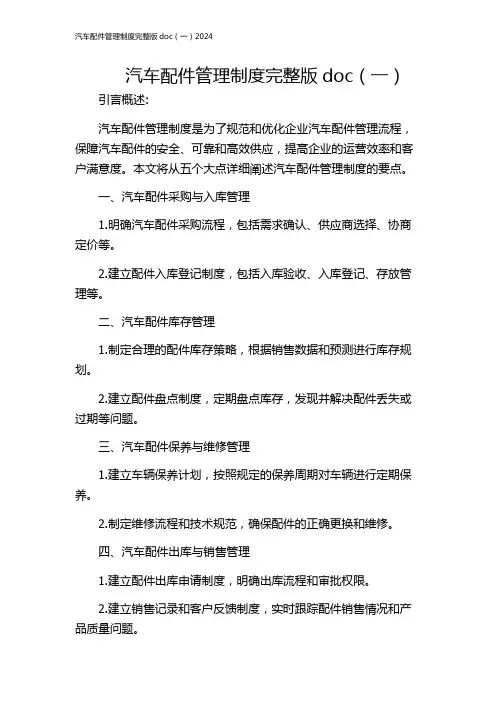 汽车配件管理制度完整版 doc（一）2024

汽车配件管理制度完整版 doc（一）

引言概述:

汽车配件管理制度是为了规范和优化企业汽车配件管理流程，保障汽车配件的安全、可靠和高效供应，提高企业的运营效率和客户满意度。本文将从五个大点详细阐述汽车配件管理制度的要点。

一、汽车配件采购与入库管理

1.明确汽车配件采购流程，包括需求确认、供应商选择、协商定价等。

2.建立配件入库登记制度，包括入库验收、入库登记、存放管理等。

二、汽车配件库存管理

1.制定合理的配件库存策略，根据销售数据和预测进行库存规划。

2.建立配件盘点制度，定期盘点库存，发现并解决配件丢失或过期等问题。

三、汽车配件保养与维修管理

1.建立车辆保养计划，按照规定的保养周期对车辆进行定期保养。

2.制定维修流程和技术规范，确保配件的正确更换和维修。

四、汽车配件出库与销售管理

1.建立配件出库申请制度，明确出库流程和审批权限。

2.建立销售记录和客户反馈制度，实时跟踪配件销售情况和产品质量问题。